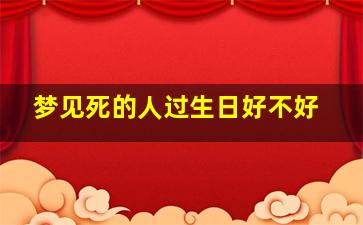 梦见死的人过生日好不好